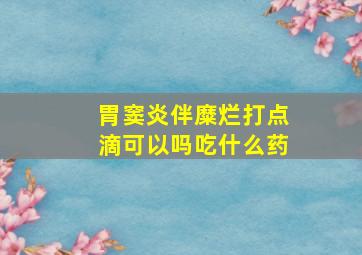 胃窦炎伴糜烂打点滴可以吗吃什么药